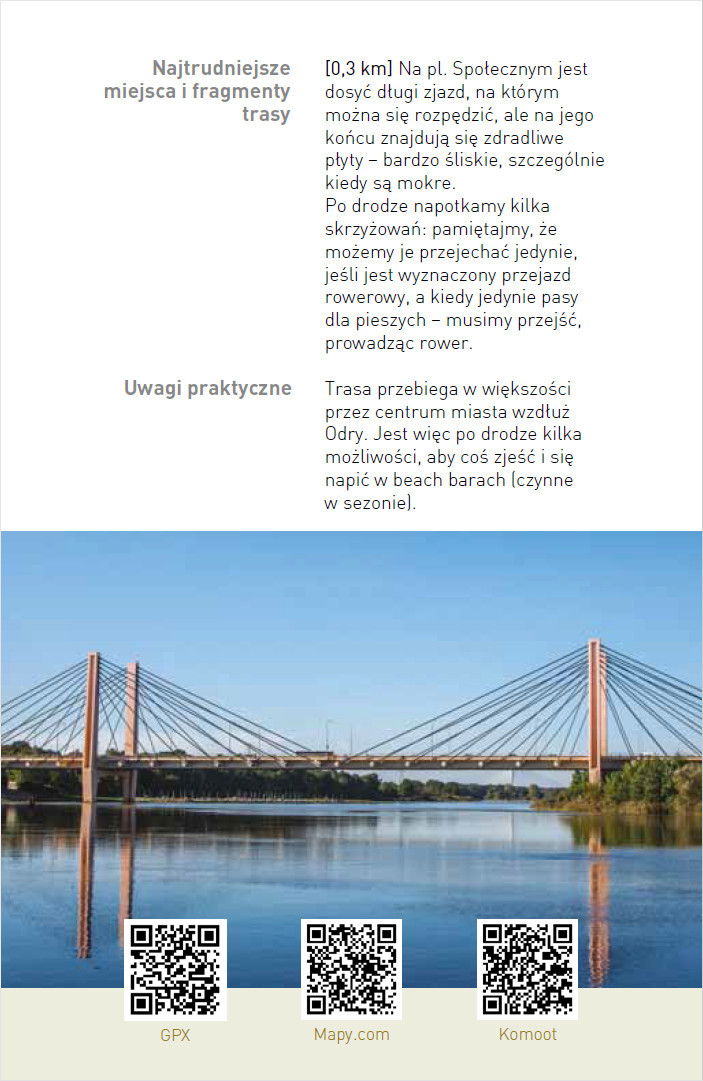 Najtrudniejsze miejsca i fragmenty trasy

[0,3 km] Na pl. Społecznym jest dosyć długi zjazd, na którym można się rozpędzić, ale na jego końcu znajdują się zdradliwe płyty – bardzo śliskie, szczególnie kiedy są mokre.
Po drodze napotkamy kilka skrzyżowań: pamiętajmy, że możemy je przejechać jedynie, jeśli jest wyznaczony przejazd rowerowy, a kiedy jedynie pasy dla pieszych – musimy przejść, prowadząc rower.

Uwagi praktyczne

Trasa przebiega w większości przez centrum miasta wzdłuż Odry. Jest więc po drodze kilka możliwości, aby coś zjeść i się napić w beach barach (czynne w sezonie).

GPX

Mapy.com

Komoot